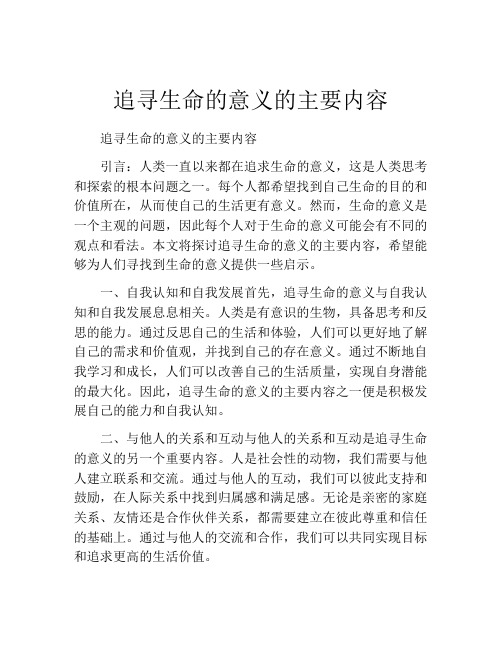 追寻生命的意义的主要内容

追寻生命的意义的主要内容

引言：人类一直以来都在追求生命的意义，这是人类思考和探索的根本问题之一。每个人都希望找到自己生命的目的和价值所在，从而使自己的生活更有意义。然而，生命的意义是一个主观的问题，因此每个人对于生命的意义可能会有不同的观点和看法。本文将探讨追寻生命的意义的主要内容，希望能够为人们寻找到生命的意义提供一些启示。

一、自我认知和自我发展首先，追寻生命的意义与自我认知和自我发展息息相关。人类是有意识的生物，具备思考和反思的能力。通过反思自己的生活和体验，人们可以更好地了解自己的需求和价值观，并找到自己的存在意义。通过不断地自我学习和成长，人们可以改善自己的生活质量，实现自身潜能的最大化。因此，追寻生命的意义的主要内容之一便是积极发展自己的能力和自我认知。

二、与他人的关系和互动与他人的关系和互动是追寻生命的意义的另一个重要内容。人是社会性的动物，我们需要与他人建立联系和交流。通过与他人的互动，我们可以彼此支持和鼓励，在人际关系中找到归属感和满足感。无论是亲密的家庭关系、友情还是合作伙伴关系，都需要建立在彼此尊重和信任的基础上。通过与他人的交流和合作，我们可以共同实现目标和追求更高的生活价值。